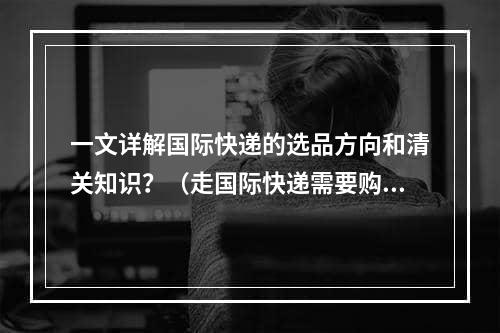 一文详解国际快递的选品方向和清关知识？（走国际快递需要购...